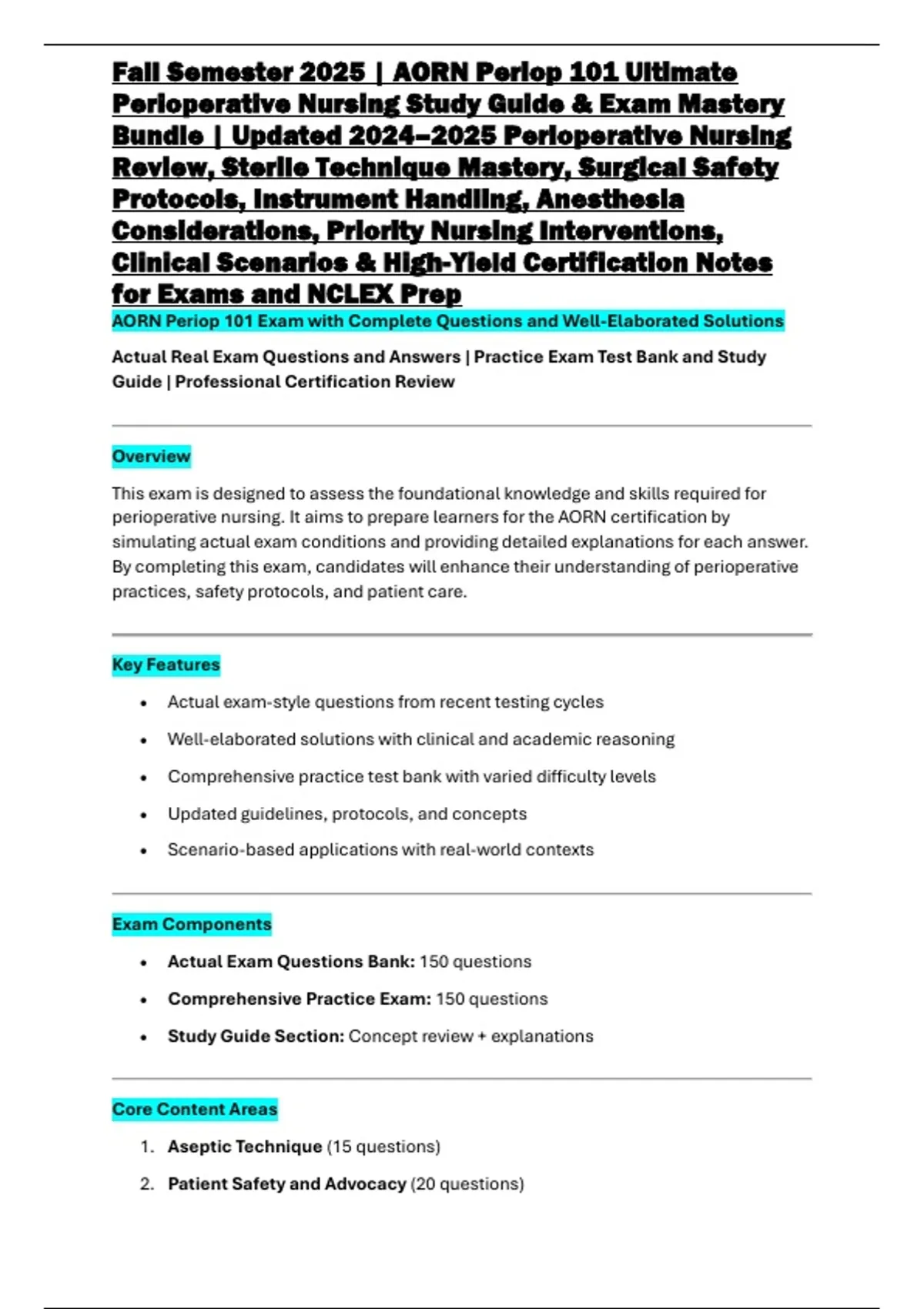 Fall Semester 2025 | AORN Periop 101 Ultimate Perioperative Nursing Study Guide & Exam Mastery Bundle | Updated 2024–2025 Perioperative Nursing Review, Sterile Technique Mastery, Surgical Safety Protocols, Instrument Handling, Anesthesia Considerations, Priority Nursing Interventions, Clinical Scenarios & High-Yield Certification Notes for Exams and NCLEX Prep

AORN Periop 101 Exam with Complete Questions and Well-Elaborated Solutions

Actual Real Exam Questions and Answers | Practice Exam Test Bank and Study Guide | Professional Certification Review

Overview

This exam is designed to assess the foundational knowledge and skills required for perioperative nursing. It aims to prepare learners for the AORN certification by simulating actual exam conditions and providing detailed explanations for each answer. By completing this exam, candidates will enhance their understanding of perioperative practices, safety protocols, and patient care.

Key Features

• Actual exam-style questions from recent testing cycles
• Well-elaborated solutions with clinical and academic reasoning
• Comprehensive practice test bank with varied difficulty levels
• Updated guidelines, protocols, and concepts
• Scenario-based applications with real-world contexts

Exam Components

• Actual Exam Questions Bank: 150 questions
• Comprehensive Practice Exam: 150 questions
• Study Guide Section: Concept review + explanations

Core Content Areas

1. Aseptic Technique (15 questions)
2. Patient Safety and Advocacy (20 questions)